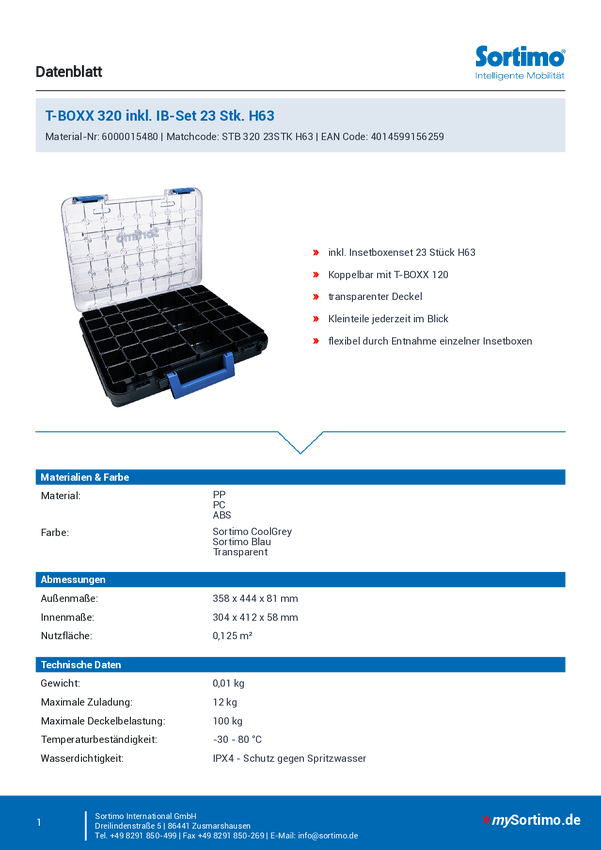 Datenblatt

Sortimo®
Intelligente Mobilität

T-BOXX 320 inkl. IB-Set 23 Stk. H63

Material-Nr: 6000015480 | Matchcode: STB 320 23STK H63 | EAN Code: 4014599156259

» inkl. Insetboxenset 23 Stück H63
» Koppelbar mit T-BOXX 120
» transparenter Deckel
» Kleinteile jederzeit im Blick
» flexibel durch Entnahme einzelner Insetboxen

Materialien & Farbe

Material:
PP
PC
ABS

Farbe:
Sortimo CoolGrey
Sortimo Blau
Transparent

Abmessungen

Außenmaße:
358 x 444 x 81 mm

Innenmaße:
304 x 412 x 58 mm

Nutzfläche:
0,125 m²

Technische Daten

Gewicht:
0,01 kg

Maximale Zuladung:
12 kg

Maximale Deckelbelastung:
100 kg

Temperaturbeständigkeit:
-30 - 80 °C

Wasserdichtigkeit:
IPX4 - Schutz gegen Spritzwasser

1

Sortimo International GmbH
Dreilindenstraße 5 | 86441 Zusmarshausen
Tel. +49 8291 850-499 | Fax +49 8291 850-269 | E-Mail: info@sortimo.de

»mySortimo.de